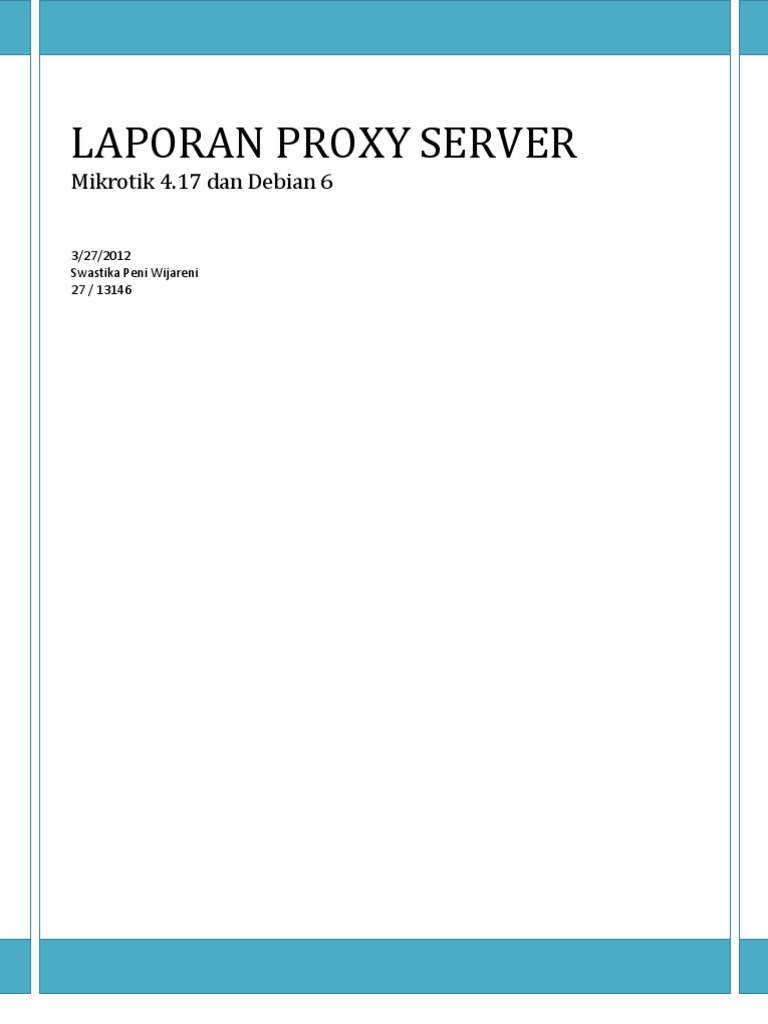 LAPORAN PROXY SERVER

Mikrotik 4.17 dan Debian 6

3/27/2012
Swastika Peni Wijareni
27 / 13146